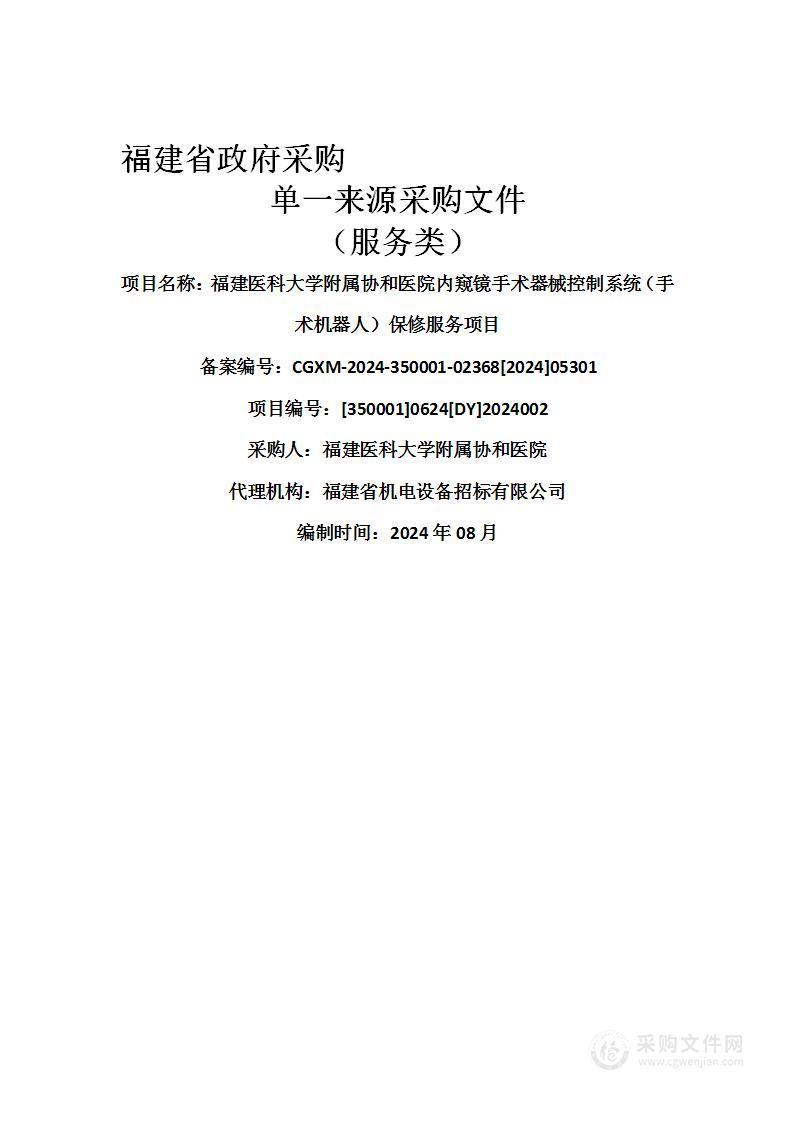 福建省政府采购

单一来源采购文件

（服务类）

项目名称：福建医科大学附属协和医院内窥镜手术器械控制系统（手术机器人）保修服务项目

备案编号：CGXM-2024-350001-02368[2024]05301

项目编号：[350001]0624[DY]2024002

采购人：福建医科大学附属协和医院

代理机构：福建省机电设备招标有限公司

编制时间：2024 年 08 月

采购文件网
www.cgwenjian.com